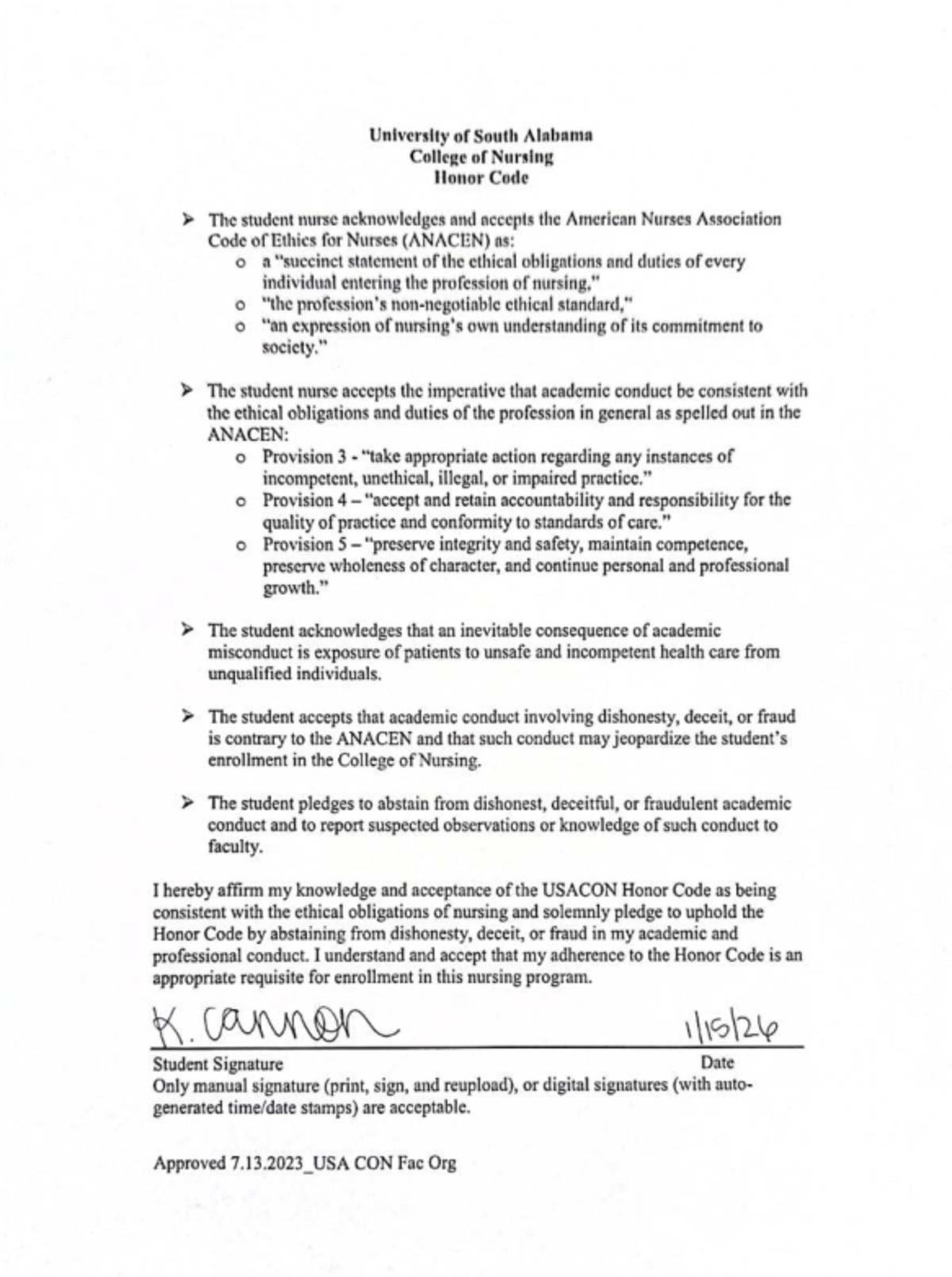 University of South Alabama
College of Nursing
Honor Code

➤ The student nurse acknowledges and accepts the American Nurses Association Code of Ethics for Nurses (ANACEN) as:
  o a "succinct statement of the ethical obligations and duties of every individual entering the profession of nursing,"
  o "the profession's non-negotiable ethical standard,"
  o "an expression of nursing's own understanding of its commitment to society."

➤ The student nurse accepts the imperative that academic conduct be consistent with the ethical obligations and duties of the profession in general as spelled out in the ANACEN:
  o Provision 3 - "take appropriate action regarding any instances of incompetent, unethical, illegal, or impaired practice."
  o Provision 4 – "accept and retain accountability and responsibility for the quality of practice and conformity to standards of care."
  o Provision 5 – "preserve integrity and safety, maintain competence, preserve wholeness of character, and continue personal and professional growth."

➤ The student acknowledges that an inevitable consequence of academic misconduct is exposure of patients to unsafe and incompetent health care from unqualified individuals.

➤ The student accepts that academic conduct involving dishonesty, deceit, or fraud is contrary to the ANACEN and that such conduct may jeopardize the student's enrollment in the College of Nursing.

➤ The student pledges to abstain from dishonest, deceitful, or fraudulent academic conduct and to report suspected observations or knowledge of such conduct to faculty.

I hereby affirm my knowledge and acceptance of the USACON Honor Code as being consistent with the ethical obligations of nursing and solemnly pledge to uphold the Honor Code by abstaining from dishonesty, deceit, or fraud in my academic and professional conduct. I understand and accept that my adherence to the Honor Code is an appropriate requisite for enrollment in this nursing program.

K. Cannon 1/15/26

Student Signature Date
Only manual signature (print, sign, and reupload), or digital signatures (with auto-generated time/date stamps) are acceptable.

Approved 7.13.2023_USA CON Fac Org